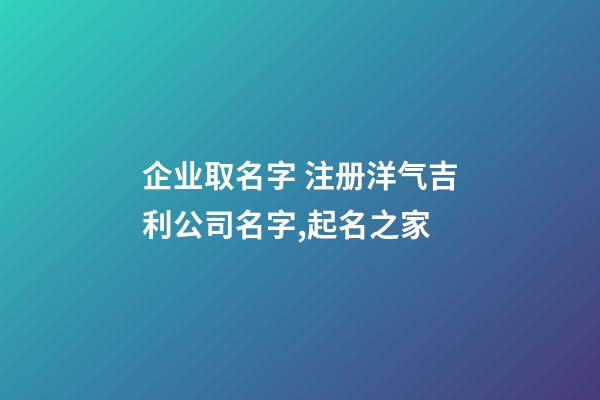 企业取名字 注册洋气吉利公司名字,起名之家